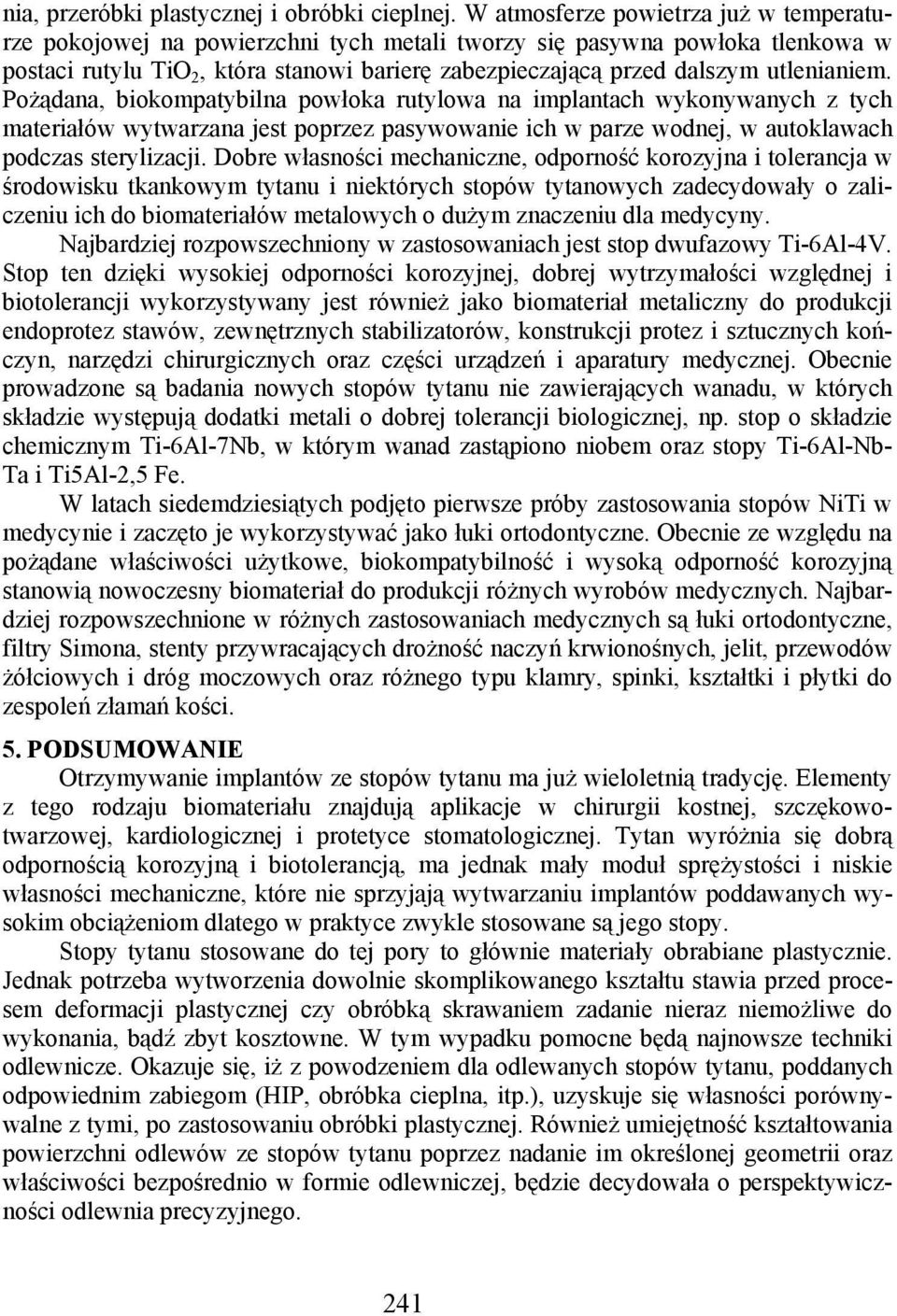 nia, przeróbki plastycznej i obróbki cieplnej. W atmosferze powietrza już w temperaturze pokojowej na powierzchni tych metali tworzy się pasywna powłoka tlenkowa w postaci rutylu $TiO_2$, która stanowi barierę zabezpieczającą przed dalszym utlenianiem. Pożądana, biokompatybilna powłoka rutylowa na implantach wykonywanych z tych materiałów wytwarzana jest poprzez pasywowanie ich w parze wodnej, w autoklawach podczas sterylizacji. Dobre własności mechaniczne, odporność korozyjna i tolerancja w środowisku tkankowym tytanu i niektórych stopów tytanowych zadecydowały o zaliczeniu ich do biomateriałów metalowych o dużym znaczeniu dla medycyny.

Najbardziej rozpowszechniony w zastosowaniach jest stop dwufazowy Ti-6Al-4V. Stop ten dzięki wysokiej odporności korozyjnej, dobrej wytrzymałości względnej i biotolerancji wykorzystywany jest również jako biomateriał metaliczny do produkcji endoprotez stawów, zewnętrznych stabilizatorów, konstrukcji protez i sztucznych kończyn, narzędzi chirurgicznych oraz części urządzeń i aparatury medycznej. Obecnie prowadzone są badania nowych stopów tytanu nie zawierających wanadu, w których składzie występują dodatki metali o dobrej tolerancji biologicznej, np. stop o składzie chemicznym Ti-6Al-7Nb, w którym wanad zastąpiono niobem oraz stopy Ti-6Al-Nb-Ta i Ti5Al-2,5 Fe.

W latach siedemdziesiątych podjęto pierwsze próby zastosowania stopów NiTi w medycynie i zaczęto je wykorzystywać jako łuki ortodontyczne. Obecnie ze względu na pożądane właściwości użytkowe, biokompatybilność i wysoką odporność korozyjną stanowią nowoczesny biomateriał do produkcji różnych wyrobów medycznych. Najbardziej rozpowszechnione w różnych zastosowaniach medycznych są łuki ortodontyczne, filtry Simona, stenty przywracających drożność naczyń krwionośnych, jelit, przewodów żółciowych i dróg moczowych oraz różnego typu klamry, spinki, kształtki i płytki do zespoleń złamań kości.

5. PODSUMOWANIE

Otrzymywanie implantów ze stopów tytanu ma już wieloletnią tradycję. Elementy z tego rodzaju biomateriału znajdują aplikacje w chirurgii kostnej, szczękowo-twarzowej, kardiologicznej i protetyce stomatologicznej. Tytan wyróżnia się dobrą odpornością korozyjną i biotolerancją, ma jednak mały moduł sprężystości i niskie własności mechaniczne, które nie sprzyjają wytwarzaniu implantów poddawanych wysokim obciążeniom dlatego w praktyce zwykle stosowane są jego stopy.

Stopy tytanu stosowane do tej pory to głównie materiały obrabiane plastycznie. Jednak potrzeba wytworzenia dowolnie skomplikowanego kształtu stawia przed procesem deformacji plastycznej czy obróbką skrawaniem zadanie nieraz niemożliwe do wykonania, bądź zbyt kosztowne. W tym wypadku pomocne będą najnowsze techniki odlewnicze. Okazuje się, iż z powodzeniem dla odlewanych stopów tytanu, poddanych odpowiednim zabiegom (HIP, obróbka cieplna, itp.), uzyskuje się własności porównywalne z tymi, po zastosowaniu obróbki plastycznej. Również umiejętność kształtowania powierzchni odlewów ze stopów tytanu poprzez nadanie im określonej geometrii oraz właściwości bezpośrednio w formie odlewniczej, będzie decydowała o perspektywiczności odlewnia precyzyjnego.

241